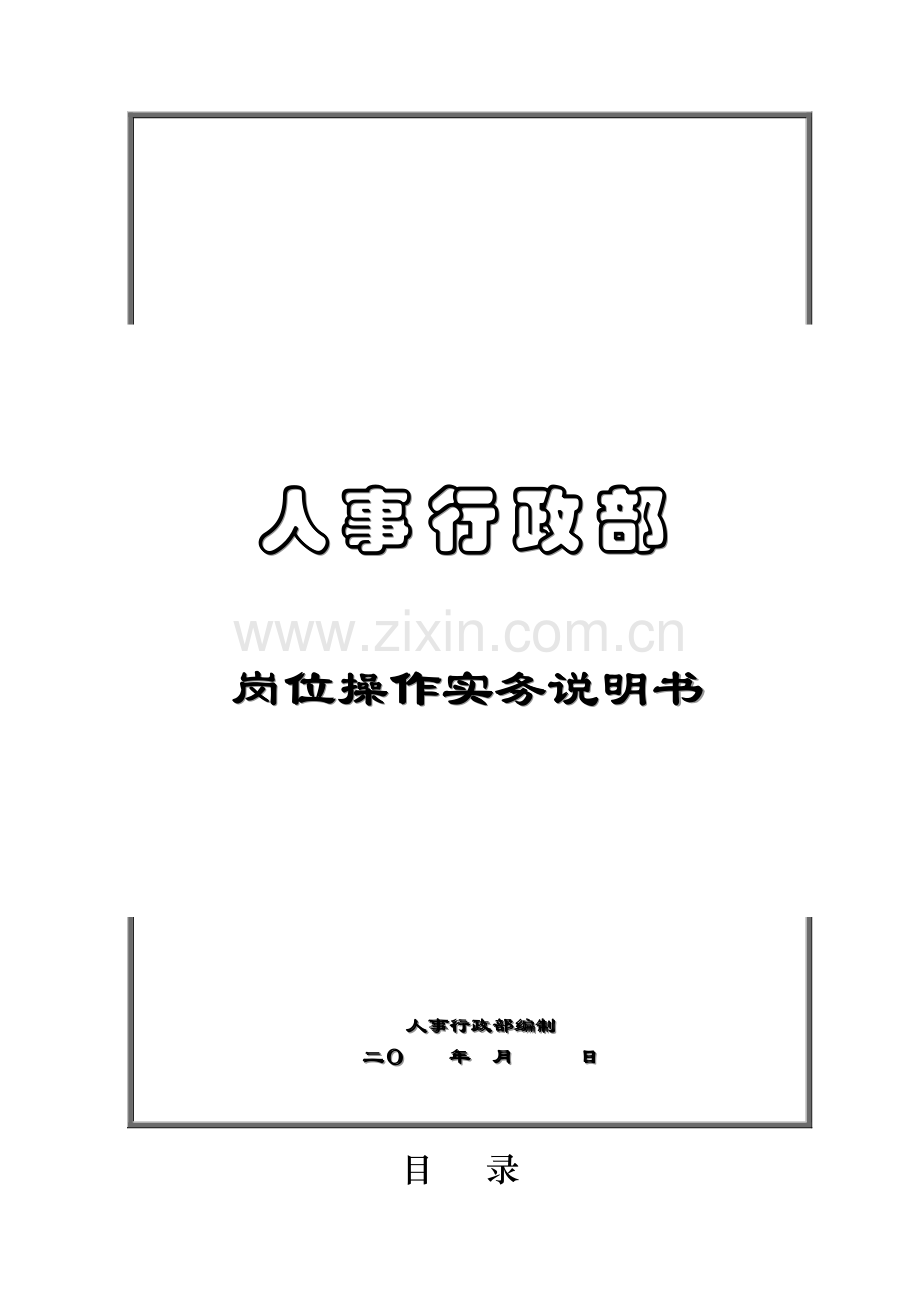 人事行政部

www.zixin.com.cn

岗位操作实务说明书

人事行政部编制

二O 年 月 日

目 录